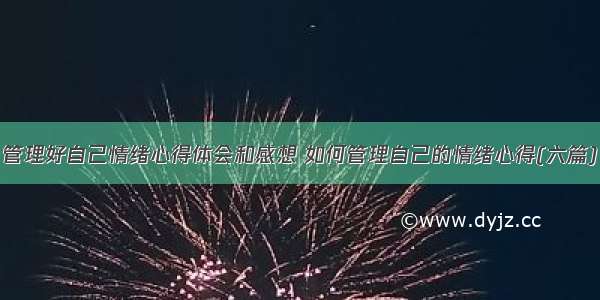 管理好自己情绪心得体会和感想 如何管理自己的情绪心得(六篇)

©www.dyjz.cc